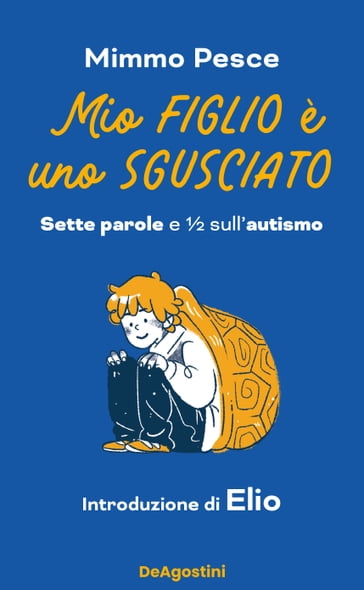 Mimmo Pesce

Mio FIGLIO è uno SGUSCIATO

Sette parole e ½ sull'autismo

Introduzione di Elio

DeAgostini